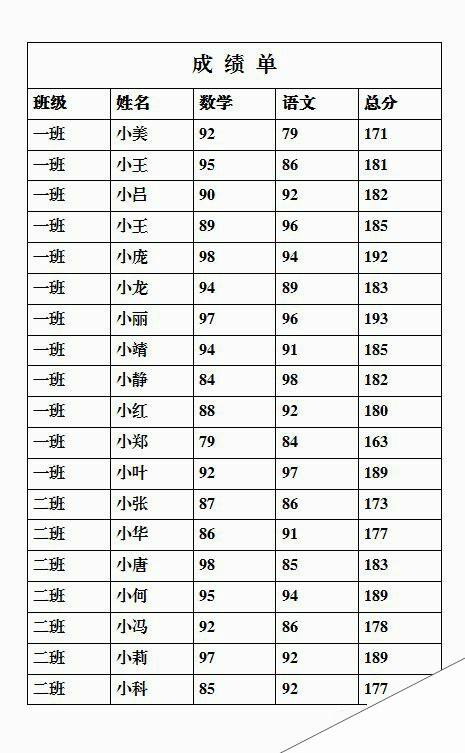 成 绩 单

| 班级 | 姓名 | 数学 | 语文 | 总分 |
|---|---|---|---|---|
| 一班 | 小美 | 92 | 79 | 171 |
| 一班 | 小王 | 95 | 86 | 181 |
| 一班 | 小吕 | 90 | 92 | 182 |
| 一班 | 小王 | 89 | 96 | 185 |
| 一班 | 小庞 | 98 | 94 | 192 |
| 一班 | 小龙 | 94 | 89 | 183 |
| 一班 | 小丽 | 97 | 96 | 193 |
| 一班 | 小靖 | 94 | 91 | 185 |
| 一班 | 小静 | 84 | 98 | 182 |
| 一班 | 小红 | 88 | 92 | 180 |
| 一班 | 小郑 | 79 | 84 | 163 |
| 一班 | 小叶 | 92 | 97 | 189 |
| 二班 | 小张 | 87 | 86 | 173 |
| 二班 | 小华 | 86 | 91 | 177 |
| 二班 | 小唐 | 98 | 85 | 183 |
| 二班 | 小何 | 95 | 94 | 189 |
| 二班 | 小冯 | 92 | 86 | 178 |
| 二班 | 小莉 | 97 | 92 | 189 |
| 二班 | 小科 | 85 | 92 | 177 |